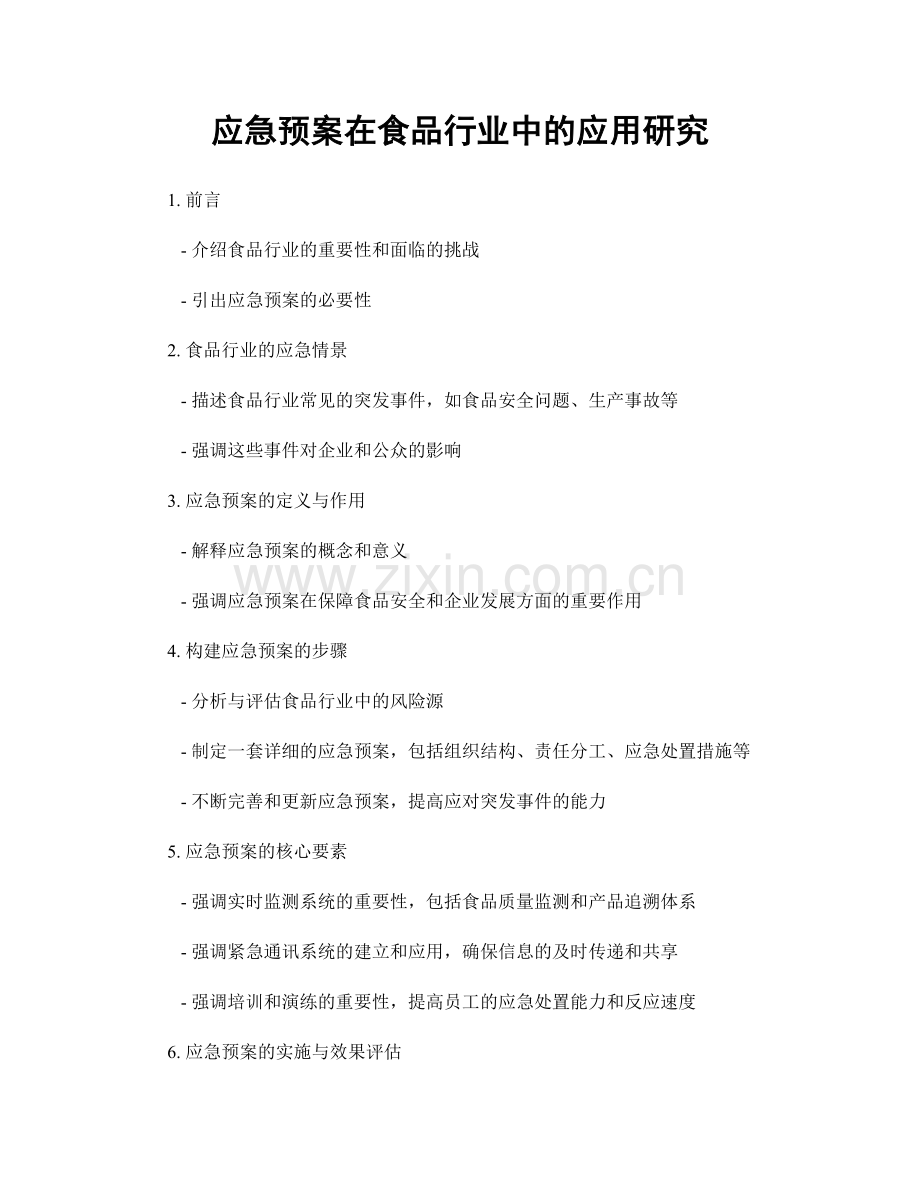 应急预案在食品行业中的应用研究

1.前言

- 介绍食品行业的重要性和面临的挑战

- 引出应急预案的必要性

2.食品行业的应急情景

- 描述食品行业常见的突发事件，如食品安全问题、生产事故等

- 强调这些事件对企业和公众的影响

3.应急预案的定义与作用

- 解释应急预案的概念和意义

- 强调应急预案在保障食品安全和企业发展方面的重要作用

4.构建应急预案的步骤

- 分析与评估食品行业中的风险源

- 制定一套详细的应急预案，包括组织结构、责任分工、应急处置措施等

- 不断完善和更新应急预案，提高应对突发事件的能力

5.应急预案的核心要素

- 强调实时监测系统的重要性，包括食品质量监测和产品追溯体系

- 强调紧急通讯系统的建立和应用，确保信息的及时传递和共享

- 强调培训和演练的重要性，提高员工的应急处置能力和反应速度

6.应急预案的实施与效果评估

www.zixin.com.cn